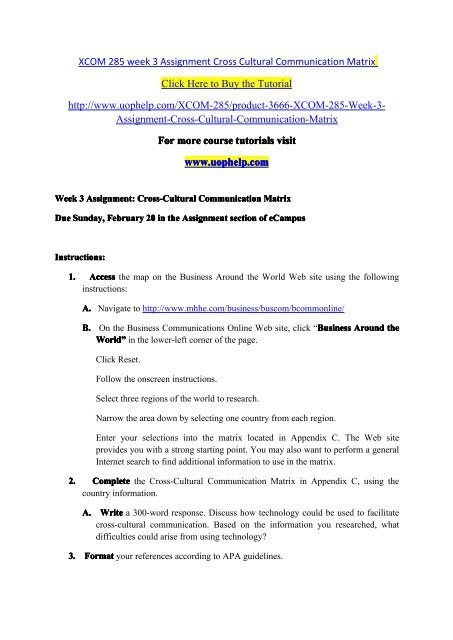 XCOM 285 week 3 Assignment Cross Cultural Communication Matrix

Click Here to Buy the Tutorial

http://www.uophelp.com/XCOM-285/product-3666-XCOM-285-Week-3-Assignment-Cross-Cultural-Communication-Matrix

For more course tutorials visit

www.uophelp.com

Week 3 Assignment: Cross-Cultural Communication Matrix

Due Sunday, February 20 in the Assignment section of eCampus

Instructions:

1. Access the map on the Business Around the World Web site using the following instructions:

A. Navigate to http://www.mhhe.com/business/buscom/bcommonline/

B. On the Business Communications Online Web site, click "Business Around the World" in the lower-left corner of the page.

Click Reset.

Follow the onscreen instructions.

Select three regions of the world to research.

Narrow the area down by selecting one country from each region.

Enter your selections into the matrix located in Appendix C. The Web site provides you with a strong starting point. You may also want to perform a general Internet search to find additional information to use in the matrix.

2. Complete the Cross-Cultural Communication Matrix in Appendix C, using the country information.

A. Write a 300-word response. Discuss how technology could be used to facilitate cross-cultural communication. Based on the information you researched, what difficulties could arise from using technology?

3. Format your references according to APA guidelines.